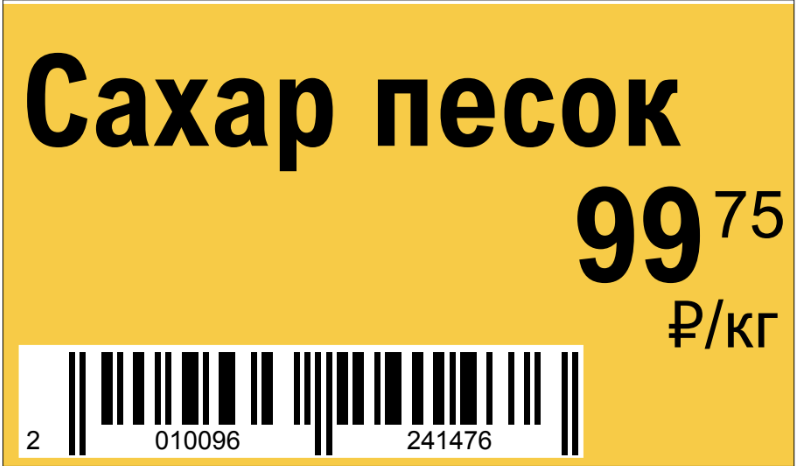 Сахар песок

99 75

₽/кг

2 010096 241476